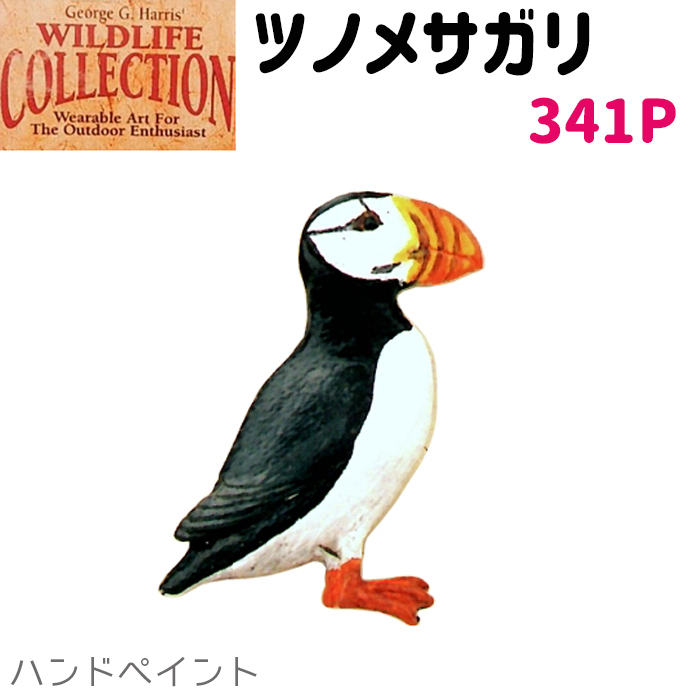 George G. Harris'
WILDLIFE
COLLECTION
Wearable Art For
The Outdoor Enthusiast

ツノメサガリ

341P

ハンドペイント